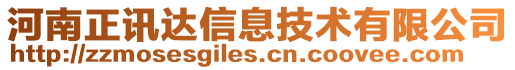 河南正讯达信息技术有限公司
http://zzmosesgiles.cn.coovee.com